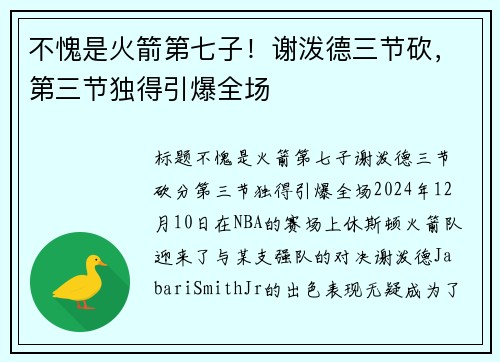 不愧是火箭第七子！谢泼德三节砍，第三节独得引爆全场

标题不愧是火箭第七子谢泼德三节砍分第三节独得引爆全场2024年12月10日在NBA的赛场上休斯顿火箭队迎来了与某支强队的对决谢泼德JabariSmithJr的出色表现无疑成为了